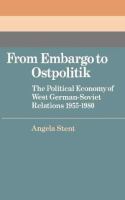 From Embargo to Ostpolitik

The Political Economy of West German-Soviet Relations 1955-1980

Angela Stent